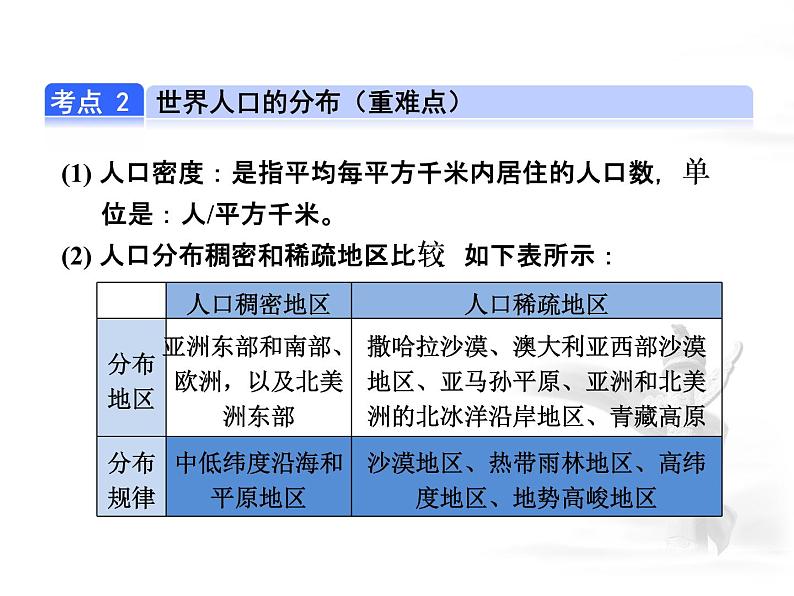 考点 2 世界人口的分布（重难点）

(1) 人口密度：是指平均每平方千米内居住的人口数，单位是：人/平方千米。

(2) 人口分布稠密和稀疏地区比较 如下表所示：

| | 人口稠密地区 | 人口稀疏地区 |
|---|---|---|
| 分布地区 | 亚洲东部和南部、欧洲，以及北美洲东部 | 撒哈拉沙漠、澳大利亚西部沙漠地区、亚马孙平原、亚洲和北美洲的北冰洋沿岸地区、青藏高原 |
| 分布规律 | 中低纬度沿海和平原地区 | 沙漠地区、热带雨林地区、高纬度地区、地势高峻地区 |